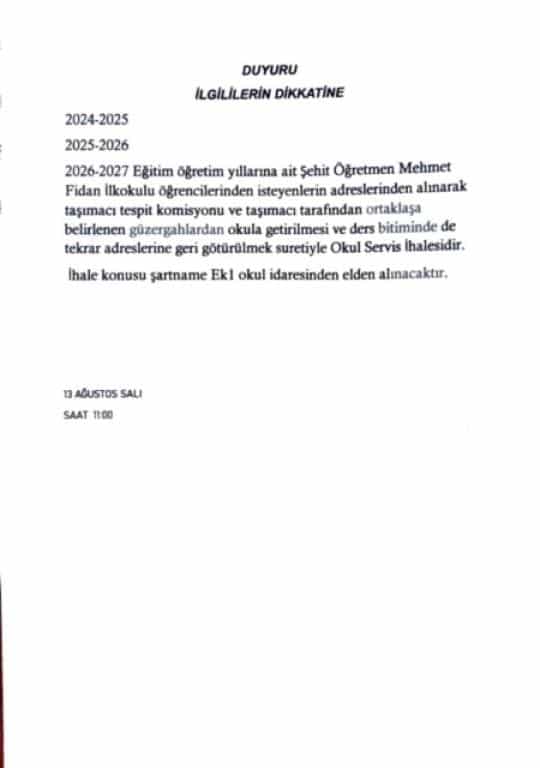 DUYURU

İLGİLİLERİN DİKKATİNE

2024-2025

2025-2026

2026-2027 Eğitim öğretim yıllarına ait Şehit Öğretmen Mehmet Fidan İlkokulu öğrencilerinden isteyenlerin adreslerinden alınarak taşımacı tespit komisyonu ve taşımacı tarafından ortaklaşa belirlenen güzergahlardan okula getirilmesi ve ders bitiminde de tekrar adreslerine geri götürülmek suretiyle Okul Servis İhalesidir.

İhale konusu şartname Ek1 okul idaresinden elden alınacaktır.

13 AĞUSTOS SALI

SAAT 11:00